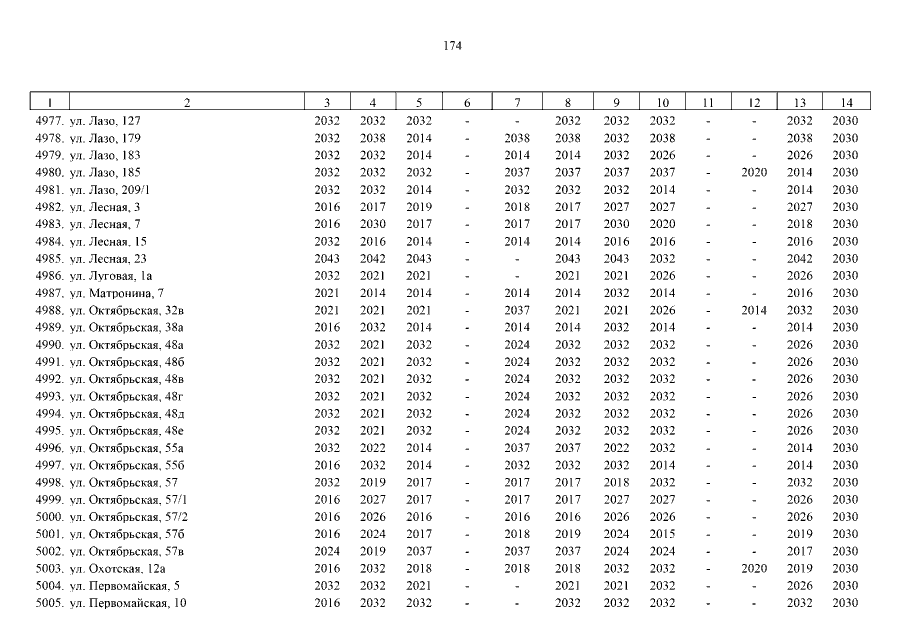 174

| 1 | 2 | 3 | 4 | 5 | 6 | 7 | 8 | 9 | 10 | 11 | 12 | 13 | 14 |
|---|---|---|---|---|---|---|---|---|---|---|---|---|---|
| 4977. | ул. Лазо, 127 | 2032 | 2032 | 2032 | - | - | 2032 | 2032 | 2032 | - | - | 2032 | 2030 |
| 4978. | ул. Лазо, 179 | 2032 | 2038 | 2014 | - | 2038 | 2038 | 2032 | 2038 | - | - | 2038 | 2030 |
| 4979. | ул. Лазо, 183 | 2032 | 2032 | 2014 | - | 2014 | 2014 | 2032 | 2026 | - | - | 2026 | 2030 |
| 4980. | ул. Лазо, 185 | 2032 | 2032 | 2032 | - | 2037 | 2037 | 2037 | 2037 | - | 2020 | 2014 | 2030 |
| 4981. | ул. Лазо, 209/1 | 2032 | 2032 | 2014 | - | 2032 | 2032 | 2032 | 2014 | - | - | 2014 | 2030 |
| 4982. | ул. Лесная, 3 | 2016 | 2017 | 2019 | - | 2018 | 2017 | 2027 | 2027 | - | - | 2027 | 2030 |
| 4983. | ул. Лесная, 7 | 2016 | 2030 | 2017 | - | 2017 | 2017 | 2030 | 2020 | - | - | 2018 | 2030 |
| 4984. | ул. Лесная, 15 | 2032 | 2016 | 2014 | - | 2014 | 2014 | 2016 | 2016 | - | - | 2016 | 2030 |
| 4985. | ул. Лесная, 23 | 2043 | 2042 | 2043 | - | - | 2043 | 2043 | 2032 | - | - | 2042 | 2030 |
| 4986. | ул. Луговая, 1а | 2032 | 2021 | 2021 | - | - | 2021 | 2021 | 2026 | - | - | 2026 | 2030 |
| 4987. | ул. Матронина, 7 | 2021 | 2014 | 2014 | - | 2014 | 2014 | 2032 | 2014 | - | - | 2016 | 2030 |
| 4988. | ул. Октябрьская, 32в | 2021 | 2021 | 2021 | - | 2037 | 2021 | 2021 | 2026 | - | 2014 | 2032 | 2030 |
| 4989. | ул. Октябрьская, 38а | 2016 | 2032 | 2014 | - | 2014 | 2014 | 2032 | 2014 | - | - | 2014 | 2030 |
| 4990. | ул. Октябрьская, 48а | 2032 | 2021 | 2032 | - | 2024 | 2032 | 2032 | 2032 | - | - | 2026 | 2030 |
| 4991. | ул. Октябрьская, 48б | 2032 | 2021 | 2032 | - | 2024 | 2032 | 2032 | 2032 | - | - | 2026 | 2030 |
| 4992. | ул. Октябрьская, 48в | 2032 | 2021 | 2032 | - | 2024 | 2032 | 2032 | 2032 | - | - | 2026 | 2030 |
| 4993. | ул. Октябрьская, 48г | 2032 | 2021 | 2032 | - | 2024 | 2032 | 2032 | 2032 | - | - | 2026 | 2030 |
| 4994. | ул. Октябрьская, 48д | 2032 | 2021 | 2032 | - | 2024 | 2032 | 2032 | 2032 | - | - | 2026 | 2030 |
| 4995. | ул. Октябрьская, 48е | 2032 | 2021 | 2032 | - | 2024 | 2032 | 2032 | 2032 | - | - | 2026 | 2030 |
| 4996. | ул. Октябрьская, 55а | 2032 | 2022 | 2014 | - | 2037 | 2037 | 2022 | 2032 | - | - | 2014 | 2030 |
| 4997. | ул. Октябрьская, 55б | 2016 | 2032 | 2014 | - | 2032 | 2032 | 2032 | 2014 | - | - | 2014 | 2030 |
| 4998. | ул. Октябрьская, 57 | 2032 | 2019 | 2017 | - | 2017 | 2017 | 2018 | 2032 | - | - | 2032 | 2030 |
| 4999. | ул. Октябрьская, 57/1 | 2016 | 2027 | 2017 | - | 2017 | 2017 | 2027 | 2027 | - | - | 2026 | 2030 |
| 5000. | ул. Октябрьская, 57/2 | 2016 | 2026 | 2016 | - | 2016 | 2016 | 2026 | 2026 | - | - | 2026 | 2030 |
| 5001. | ул. Октябрьская, 57б | 2016 | 2024 | 2017 | - | 2018 | 2019 | 2024 | 2015 | - | - | 2019 | 2030 |
| 5002. | ул. Октябрьская, 57в | 2024 | 2019 | 2037 | - | 2037 | 2037 | 2024 | 2024 | - | - | 2017 | 2030 |
| 5003. | ул. Охотская, 12а | 2016 | 2032 | 2018 | - | 2018 | 2018 | 2032 | 2032 | - | 2020 | 2019 | 2030 |
| 5004. | ул. Первомайская, 5 | 2032 | 2032 | 2021 | - | - | 2021 | 2021 | 2032 | - | - | 2026 | 2030 |
| 5005. | ул. Первомайская, 10 | 2016 | 2032 | 2032 | - | - | 2032 | 2032 | 2032 | - | - | 2032 | 2030 |